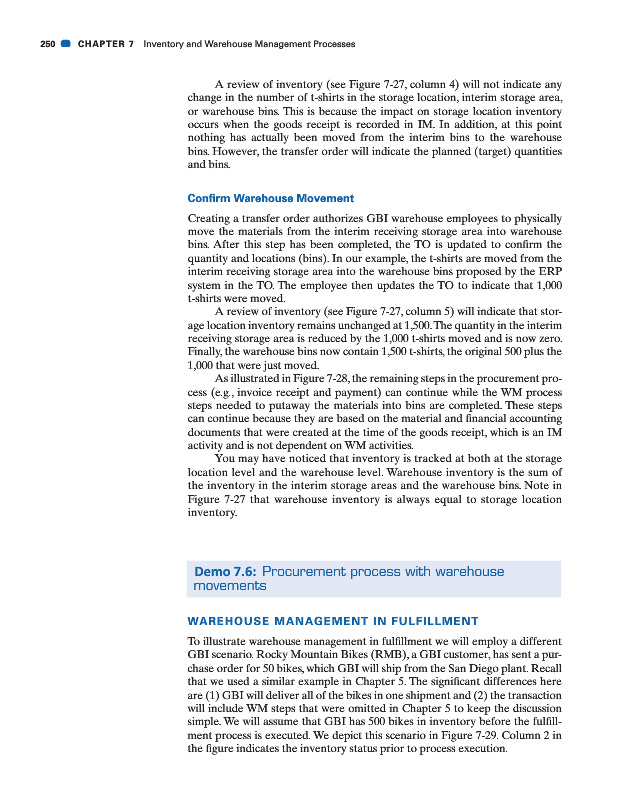 250 CHAPTER 7 Inventory and Warehouse Management Processes

A review of inventory (see Figure 7-27, column 4) will not indicate any change in the number of t-shirts in the storage location, interim storage area, or warehouse bins. This is because the impact on storage location inventory occurs when the goods receipt is recorded in IM. In addition, at this point nothing has actually been moved from the interim bins to the warehouse bins. However, the transfer order will indicate the planned (target) quantities and bins.

Confirm Warehouse Movement

Creating a transfer order authorizes GBI warehouse employees to physically move the materials from the interim receiving storage area into warehouse bins. After this step has been completed, the TO is updated to confirm the quantity and locations (bins). In our example, the t-shirts are moved from the interim receiving storage area into the warehouse bins proposed by the ERP system in the TO. The employee then updates the TO to indicate that 1,000 t-shirts were moved.

A review of inventory (see Figure 7-27, column 5) will indicate that storage location inventory remains unchanged at 1,500. The quantity in the interim receiving storage area is reduced by the 1,000 t-shirts moved and is now zero. Finally, the warehouse bins now contain 1,500 t-shirts, the original 500 plus the 1,000 that were just moved.

As illustrated in Figure 7-28, the remaining steps in the procurement process (e.g., invoice receipt and payment) can continue while the WM process steps needed to putaway the materials into bins are completed. These steps can continue because they are based on the material and financial accounting documents that were created at the time of the goods receipt, which is an IM activity and is not dependent on WM activities.

You may have noticed that inventory is tracked at both at the storage location level and the warehouse level. Warehouse inventory is the sum of the inventory in the interim storage areas and the warehouse bins. Note in Figure 7-27 that warehouse inventory is always equal to storage location inventory.

Demo 7.6: Procurement process with warehouse movements

WAREHOUSE MANAGEMENT IN FULFILLMENT

To illustrate warehouse management in fulfillment we will employ a different GBI scenario. Rocky Mountain Bikes (RMB), a GBI customer, has sent a purchase order for 50 bikes, which GBI will ship from the San Diego plant. Recall that we used a similar example in Chapter 5. The significant differences here are (1) GBI will deliver all of the bikes in one shipment and (2) the transaction will include WM steps that were omitted in Chapter 5 to keep the discussion simple. We will assume that GBI has 500 bikes in inventory before the fulfillment process is executed. We depict this scenario in Figure 7-29. Column 2 in the figure indicates the inventory status prior to process execution.